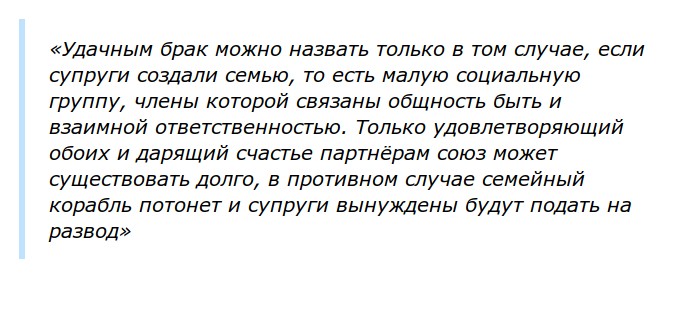 «Удачным брак можно назвать только в том случае, если супруги создали семью, то есть малую социальную группу, члены которой связаны общность быть и взаимной ответственностью. Только удовлетворяющий обоих и дарящий счастье партнёрам союз может существовать долго, в противном случае семейный корабль потонет и супруги вынуждены будут подать на развод»